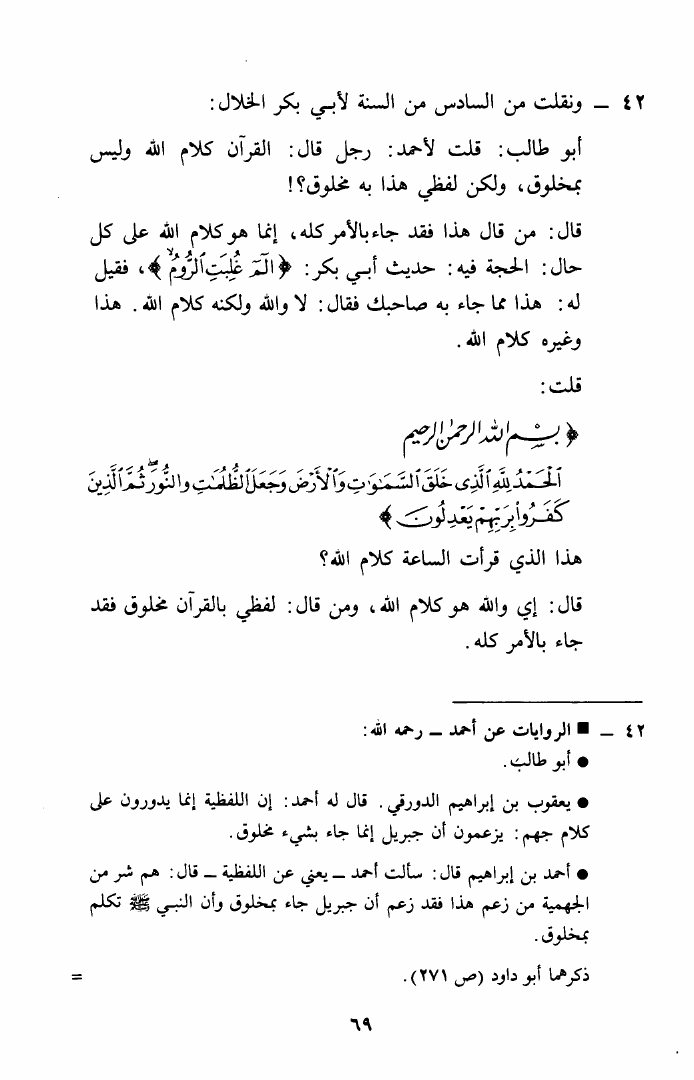 ٤٢ ــ ونقلت من السادس من السنة لأبي بكر الخلال:

أبو طالب: قلت لأحمد: رجل قال: القرآن كلام الله وليس بمخلوق، ولكن لفظي هذا به مخلوق؟!

قال: من قال هذا فقد جاء بالأمر كله، إنما هو كلام الله على كل حال: الحجة فيه: حديث أبي بكر: ﴿الٓمٓ غُلِبَتِ ٱلرُّومُ﴾، فقيل له: هذا مما جاء به صاحبك فقال: لا والله ولكنه كلام الله. هذا وغيره كلام الله.

قلت:

﴿بِسْمِ ٱللَّهِ ٱلرَّحْمَٰنِ ٱلرَّحِيمِ
ٱلْحَمْدُ لِلَّهِ ٱلَّذِى خَلَقَ ٱلسَّمَٰوَٰتِ وَٱلْأَرْضَ وَجَعَلَ ٱلظُّلُمَٰتِ وَٱلنُّورَ ثُمَّ ٱلَّذِينَ كَفَرُوا۟ بِرَبِّهِمْ يَعْدِلُونَ﴾

هذا الذي قرأت الساعة كلام الله؟

قال: إي والله هو كلام الله، ومن قال: لفظي بالقرآن مخلوق فقد جاء بالأمر كله.

٤٢ ــ ■ الروايات عن أحمد ــ رحمه الله:
● أبو طالب.
● يعقوب بن إبراهيم الدورقي. قال له أحمد: إن اللفظية إنما يدورون على كلام جهم: يزعمون أن جبريل إنما جاء بشيء مخلوق.
● أحمد بن إبراهيم قال: سألت أحمد ــ يعني عن اللفظية ــ قال: هم شر من الجهمية من زعم هذا فقد زعم أن جبريل جاء بمخلوق وأن النبي ﷺ تكلم بمخلوق.
ذكرهما أبو داود (ص ٢٧١). =

٦٩